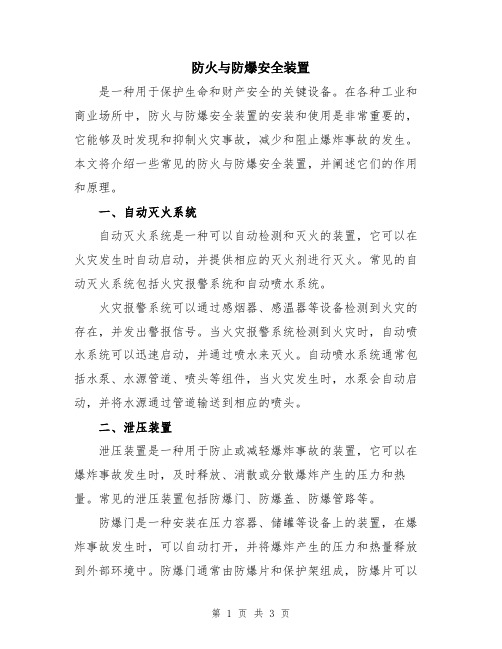 防火与防爆安全装置

是一种用于保护生命和财产安全的关键设备。在各种工业和商业场所中，防火与防爆安全装置的安装和使用是非常重要的，它能够及时发现和抑制火灾事故，减少和阻止爆炸事故的发生。本文将介绍一些常见的防火与防爆安全装置，并阐述它们的作用和原理。

一、自动灭火系统

自动灭火系统是一种可以自动检测和灭火的装置，它可以在火灾发生时自动启动，并提供相应的灭火剂进行灭火。常见的自动灭火系统包括火灾报警系统和自动喷水系统。

火灾报警系统可以通过感烟器、感温器等设备检测到火灾的存在，并发出警报信号。当火灾报警系统检测到火灾时，自动喷水系统可以迅速启动，并通过喷水来灭火。自动喷水系统通常包括水泵、水源管道、喷头等组件，当火灾发生时，水泵会自动启动，并将水源通过管道输送到相应的喷头。

二、泄压装置

泄压装置是一种用于防止或减轻爆炸事故的装置，它可以在爆炸事故发生时，及时释放、消散或分散爆炸产生的压力和热量。常见的泄压装置包括防爆门、防爆盖、防爆管路等。

防爆门是一种安装在压力容器、储罐等设备上的装置，在爆炸事故发生时，可以自动打开，并将爆炸产生的压力和热量释放到外部环境中。防爆门通常由防爆片和保护架组成，防爆片可以

第 1 页 共 3 页